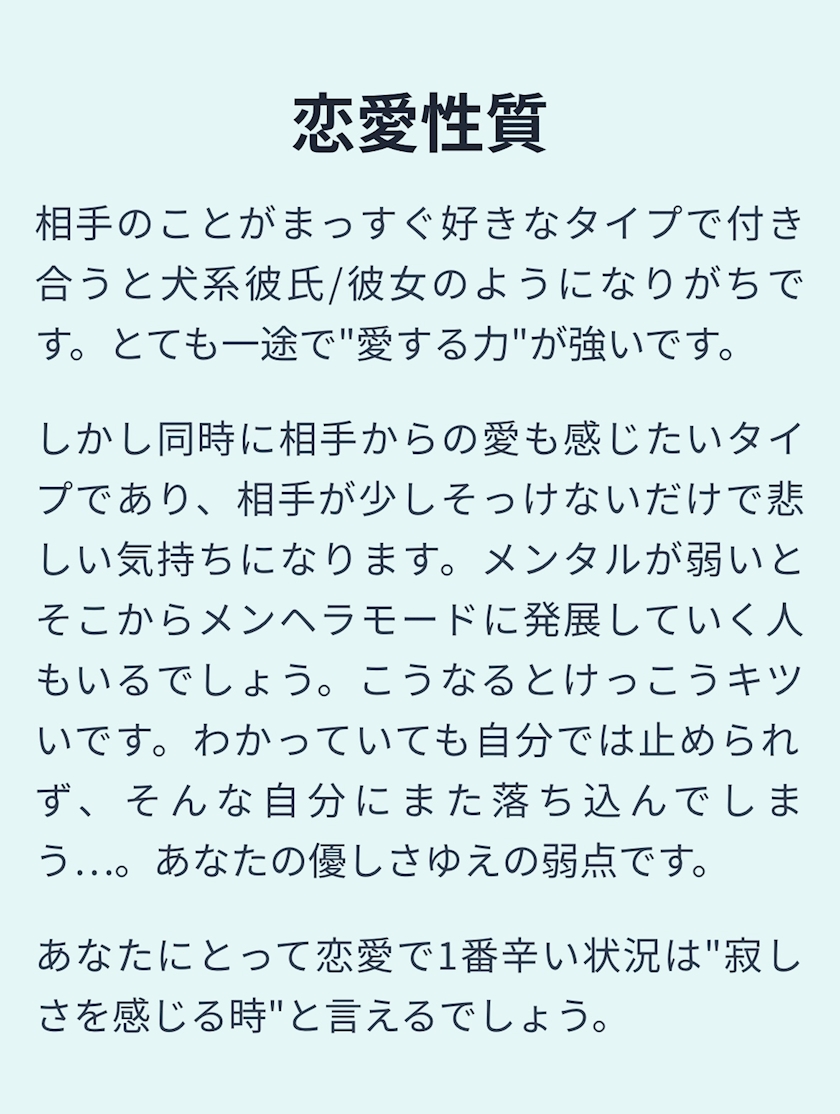 恋愛性質

相手のことがまっすぐ好きなタイプで付き合うと犬系彼氏/彼女のようになりがちです。とても一途で"愛する力"が強いです。

しかし同時に相手からの愛も感じたいタイプであり、相手が少しそっけないだけで悲しい気持ちになります。メンタルが弱いとそこからメンヘラモードに発展していく人もいるでしょう。こうなるとけっこうキツいです。わかっていても自分では止められず、そんな自分にまた落ち込んでしまう…。あなたの優しさゆえの弱点です。

あなたにとって恋愛で1番辛い状況は"寂しさを感じる時"と言えるでしょう。